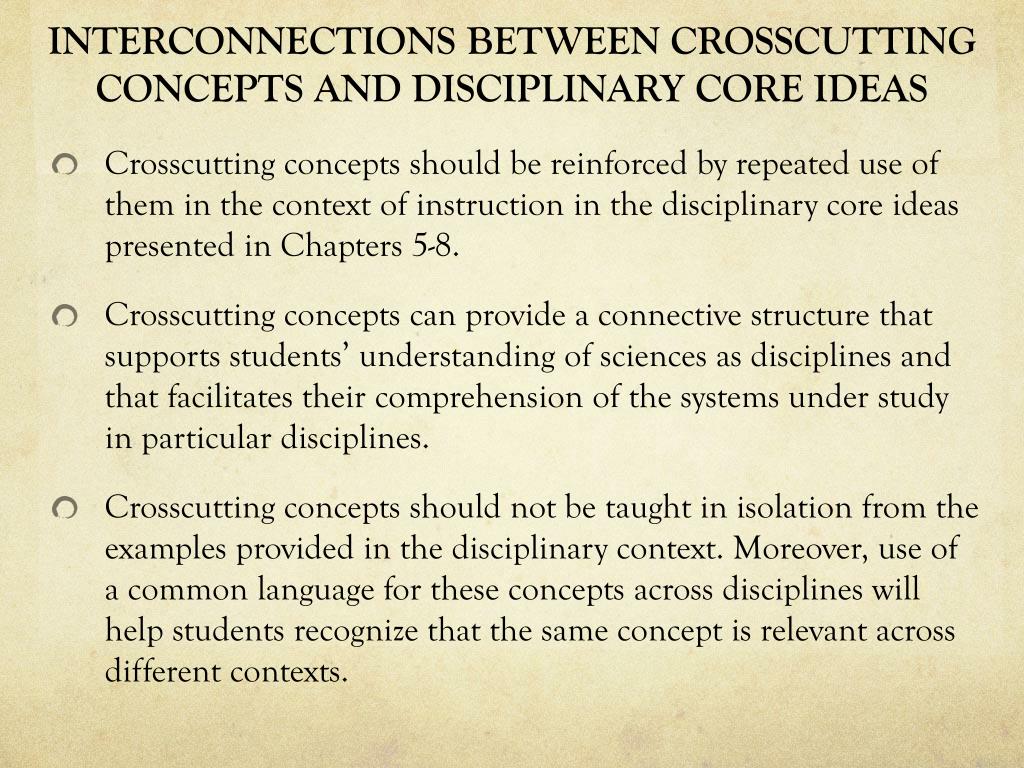 INTERCONNECTIONS BETWEEN CROSSCUTTING CONCEPTS AND DISCIPLINARY CORE IDEAS

Crosscutting concepts should be reinforced by repeated use of them in the context of instruction in the disciplinary core ideas presented in Chapters 5-8.

Crosscutting concepts can provide a connective structure that supports students' understanding of sciences as disciplines and that facilitates their comprehension of the systems under study in particular disciplines.

Crosscutting concepts should not be taught in isolation from the examples provided in the disciplinary context. Moreover, use of a common language for these concepts across disciplines will help students recognize that the same concept is relevant across different contexts.